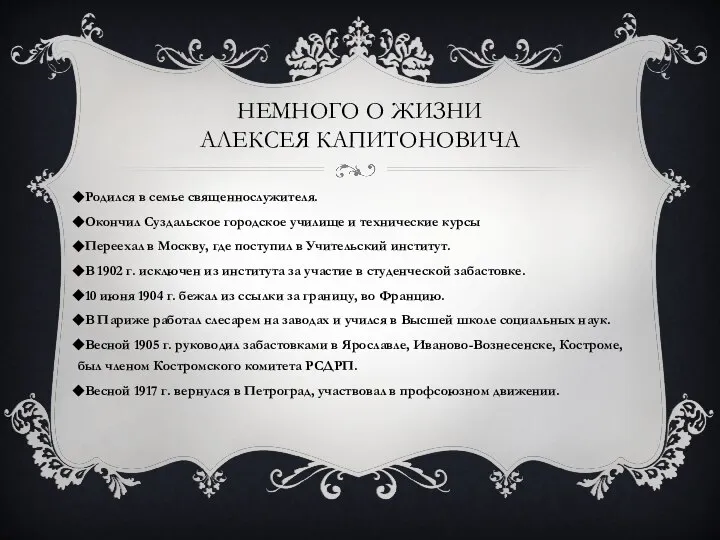 НЕМНОГО О ЖИЗНИ АЛЕКСЕЯ КАПИТОНОВИЧА

◆Родился в семье священнослужителя.

◆Окончил Суздальское городское училище и технические курсы

◆Переехал в Москву, где поступил в Учительский институт.

◆В 1902 г. исключен из института за участие в студенческой забастовке.

◆10 июня 1904 г. бежал из ссылки за границу, во Францию.

◆В Париже работал слесарем на заводах и учился в Высшей школе социальных наук.

◆Весной 1905 г. руководил забастовками в Ярославле, Иваново-Вознесенске, Костроме, был членом Костромского комитета РСДРП.

◆Весной 1917 г. вернулся в Петроград, участвовал в профсоюзном движении.